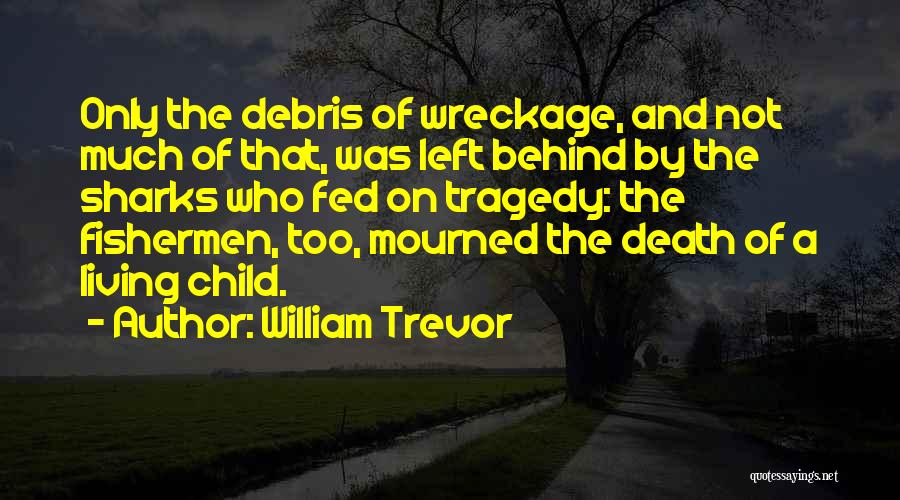 Only the debris of wreckage, and not much of that, was left behind by the sharks who fed on tragedy: the fishermen, too, mourned the death of a living child.

- Author: William Trevor

quotessayings.net